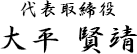 代表取締役

大平　賢靖